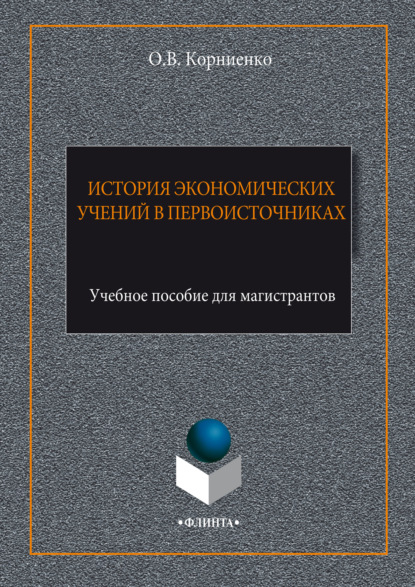 О.В. Корниенко

ИСТОРИЯ ЭКОНОМИЧЕСКИХ УЧЕНИЙ В ПЕРВОИСТОЧНИКАХ

Учебное пособие для магистрантов

•ФЛИНТА•